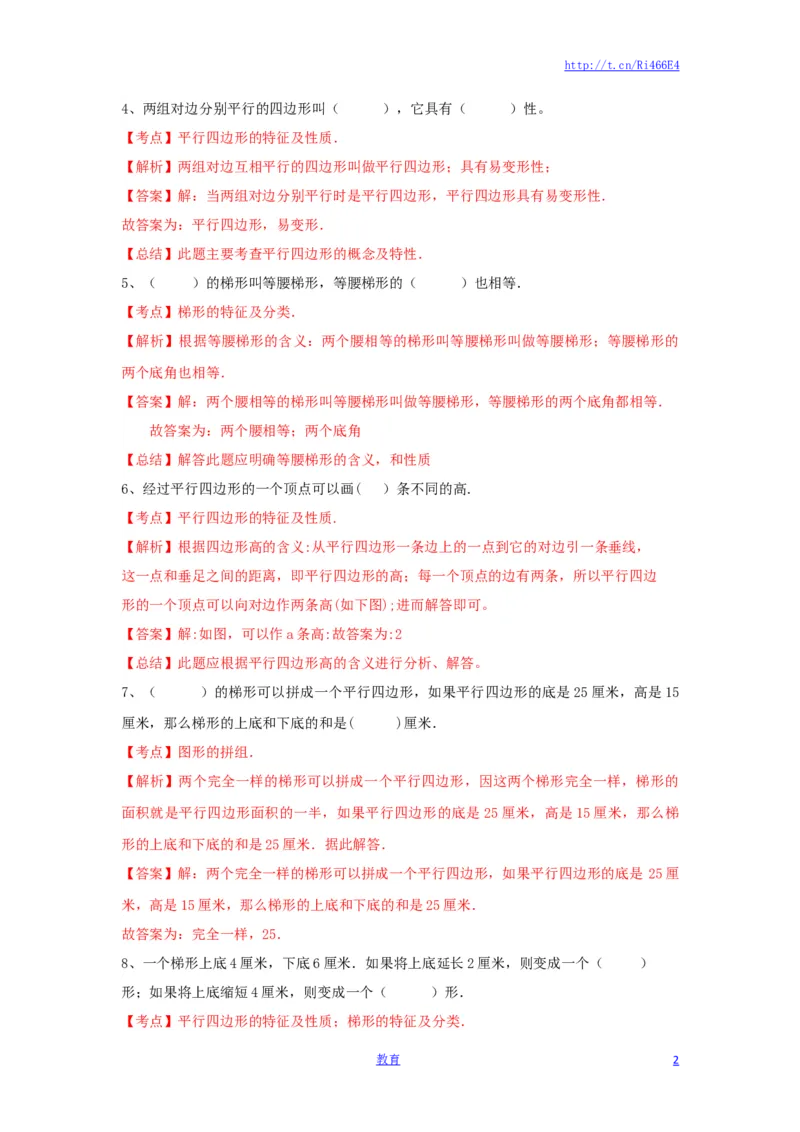 http://t.cn/Ri466E4

4、两组对边分别平行的四边形叫（　　），它具有（　　）性。

【考点】平行四边形的特征及性质.

【解析】两组对边互相平行的四边形叫做平行四边形；具有易变形性；

【答案】解：当两组对边分别平行时是平行四边形，平行四边形具有易变形性.

故答案为：平行四边形，易变形.

【总结】此题主要考查平行四边形的概念及特性.

5、（　　）的梯形叫等腰梯形，等腰梯形的（　　）也相等.

【考点】梯形的特征及分类.

【解析】根据等腰梯形的含义：两个腰相等的梯形叫等腰梯形叫做等腰梯形；等腰梯形的两个底角也相等.

【答案】解：两个腰相等的梯形叫等腰梯形叫做等腰梯形，等腰梯形的两个底角都相等.

故答案为：两个腰相等；两个底角

【总结】解答此题应明确等腰梯形的含义，和性质

6、经过平行四边形的一个顶点可以画（ ）条不同的高.

【考点】平行四边形的特征及性质.

【解析】根据四边形高的含义:从平行四边形一条边上的一点到它的对边引一条垂线，这一点和垂足之间的距离，即平行四边形的高；每一个顶点的边有两条，所以平行四边形的一个顶点可以向对边作两条高(如下图);进而解答即可。

【答案】解:如图，可以作 a 条高:故答案为:2

【总结】此题应根据平行四边形高的含义进行分析、解答。

7、（　　）的梯形可以拼成一个平行四边形，如果平行四边形的底是 25 厘米，高是 15 厘米，那么梯形的上底和下底的和是(　　)厘米.

【考点】图形的拼组.

【解析】两个完全一样的梯形可以拼成一个平行四边形，因这两个梯形完全一样，梯形的面积就是平行四边形面积的一半，如果平行四边形的底是 25 厘米，高是 15 厘米，那么梯形的上底和下底的和是 25 厘米．据此解答.

【答案】解：两个完全一样的梯形可以拼成一个平行四边形，如果平行四边形的底是 25 厘米，高是 15 厘米，那么梯形的上底和下底的和是 25 厘米.

故答案为：完全一样，25.

8、一个梯形上底 4 厘米，下底 6 厘米．如果将上底延长 2 厘米，则变成一个（　　）形；如果将上底缩短 4 厘米，则变成一个（　　）形.

【考点】平行四边形的特征及性质；梯形的特征及分类.

教育

2